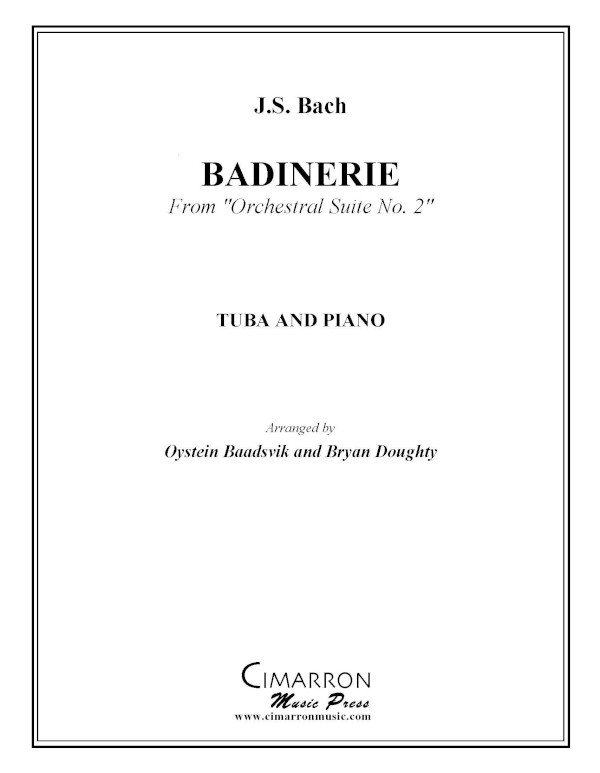 J.S. Bach

BADINERIE

From "Orchestral Suite No. 2"

TUBA AND PIANO

Arranged by

Oystein Baadsvik and Bryan Doughty

CIMARRON

Music Press

www.cimarronmusic.com